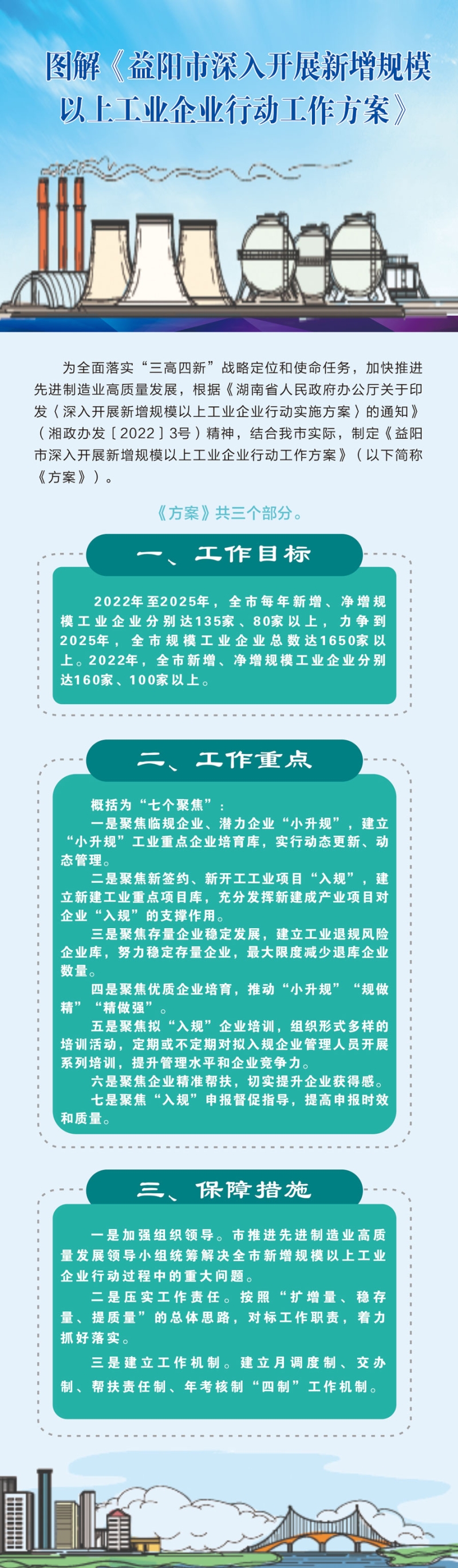 图解《益阳市深入开展新增规模以上工业企业行动工作方案》

为全面落实“三高四新”战略定位和使命任务，加快推进先进制造业高质量发展，根据《湖南省人民政府办公厅关于印发〈深入开展新增规模以上工业企业行动实施方案〉的通知》（湘政办发〔2022〕3号）精神，结合我市实际，制定《益阳市深入开展新增规模以上工业企业行动工作方案》（以下简称《方案》）。

《方案》共三个部分。

一、工作目标

2022年至2025年，全市每年新增、净增规模工业企业分别达135家、80家以上，力争到2025年，全市规模工业企业总数达1650家以上。2022年，全市新增、净增规模工业企业分别达160家、100家以上。

二、工作重点

概括为“七个聚焦”：

一是聚焦临规企业、潜力企业“小升规”，建立“小升规”工业重点企业培育库，实行动态更新、动态管理。

二是聚焦新签约、新开工工业项目“入规”，建立新建工业重点项目库，充分发挥新建成产业项目对企业“入规”的支撑作用。

三是聚焦存量企业稳定发展，建立工业退规风险企业库，努力稳定存量企业，最大限度减少退库企业数量。

四是聚焦优质企业培育，推动“小升规”“规做精”“精做强”。

五是聚焦拟“入规”企业培训，组织形式多样的培训活动，定期或不定期对拟入规企业管理人员开展系列培训，提升管理水平和企业竞争力。

六是聚焦企业精准帮扶，切实提升企业获得感。

七是聚焦“入规”申报督促指导，提高申报时效和质量。

三、保障措施

一是加强组织领导。市推进先进制造业高质量发展领导小组统筹解决全市新增规模以上工业企业行动过程中的重大问题。

二是压实工作责任。按照“扩增量、稳存量、提质量”的总体思路，对标工作职责，着力抓好落实。

三是建立工作机制。建立月调度制、交办制、帮扶责任制、年考核制“四制”工作机制。